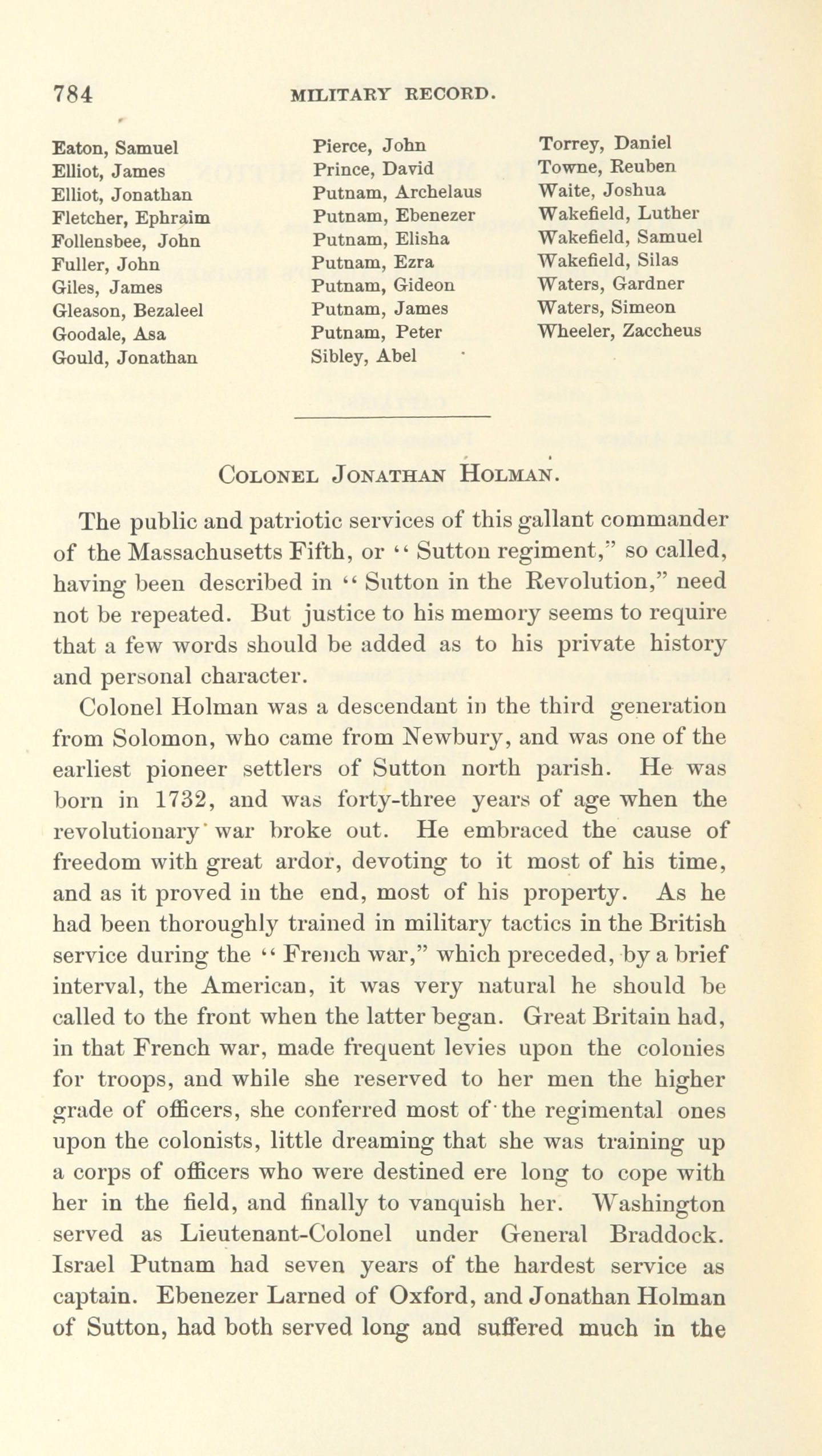 784 MILITARY RECORD.

Eaton, Samuel
Elliot, James
Elliot, Jonathan
Fletcher, Ephraim
Follensbee, John
Fuller, John
Giles, James
Gleason, Bezaleel
Goodale, Asa
Gould, Jonathan

Pierce, John
Prince, David
Putnam, Archelaus
Putnam, Ebenezer
Putnam, Elisha
Putnam, Ezra
Putnam, Gideon
Putnam, James
Putnam, Peter
Sibley, Abel

Torrey, Daniel
Towne, Reuben
Waite, Joshua
Wakefield, Luther
Wakefield, Samuel
Wakefield, Silas
Waters, Gardner
Waters, Simeon
Wheeler, Zaccheus

COLONEL JONATHAN HOLMAN.

The public and patriotic services of this gallant commander of the Massachusetts Fifth, or "Sutton regiment," so called, having been described in "Sutton in the Revolution," need not be repeated. But justice to his memory seems to require that a few words should be added as to his private history and personal character.

Colonel Holman was a descendant in the third generation from Solomon, who came from Newbury, and was one of the earliest pioneer settlers of Sutton north parish. He was born in 1732, and was forty-three years of age when the revolutionary war broke out. He embraced the cause of freedom with great ardor, devoting to it most of his time, and as it proved in the end, most of his property. As he had been thoroughly trained in military tactics in the British service during the "French war," which preceded, by a brief interval, the American, it was very natural he should be called to the front when the latter began. Great Britain had, in that French war, made frequent levies upon the colonies for troops, and while she reserved to her men the higher grade of officers, she conferred most of the regimental ones upon the colonists, little dreaming that she was training up a corps of officers who were destined ere long to cope with her in the field, and finally to vanquish her. Washington served as Lieutenant-Colonel under General Braddock. Israel Putnam had seven years of the hardest service as captain. Ebenezer Larned of Oxford, and Jonathan Holman of Sutton, had both served long and suffered much in the